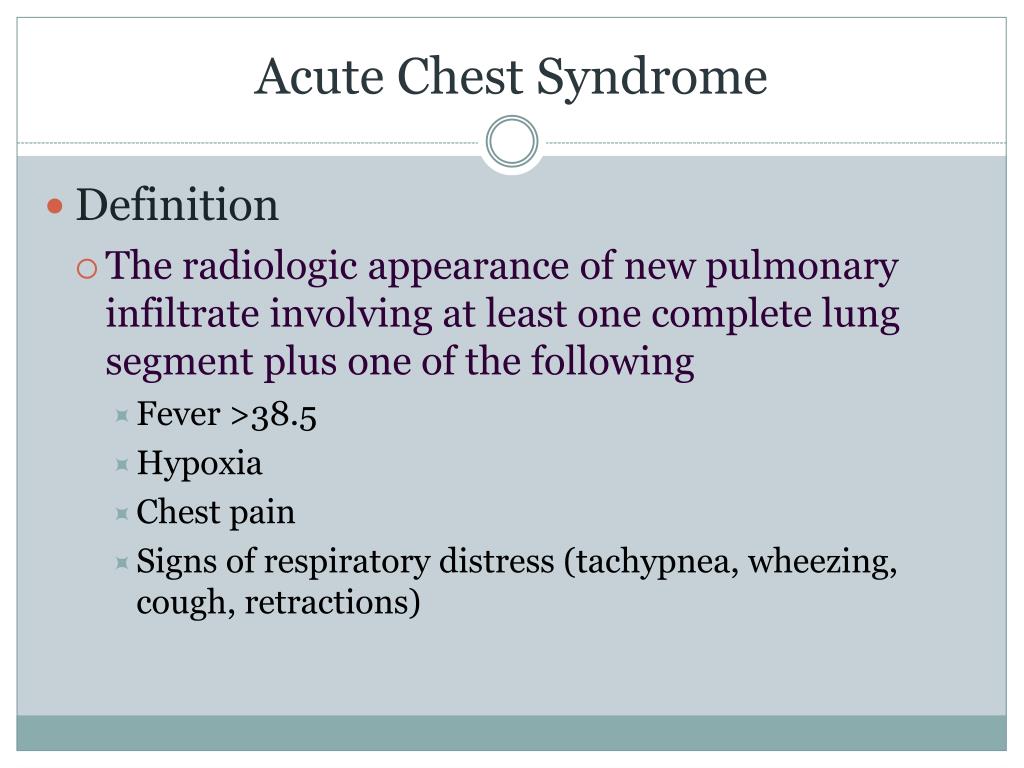 Acute Chest Syndrome

Definition

The radiologic appearance of new pulmonary infiltrate involving at least one complete lung segment plus one of the following

Fever >38.5

Hypoxia

Chest pain

Signs of respiratory distress (tachypnea, wheezing, cough, retractions)